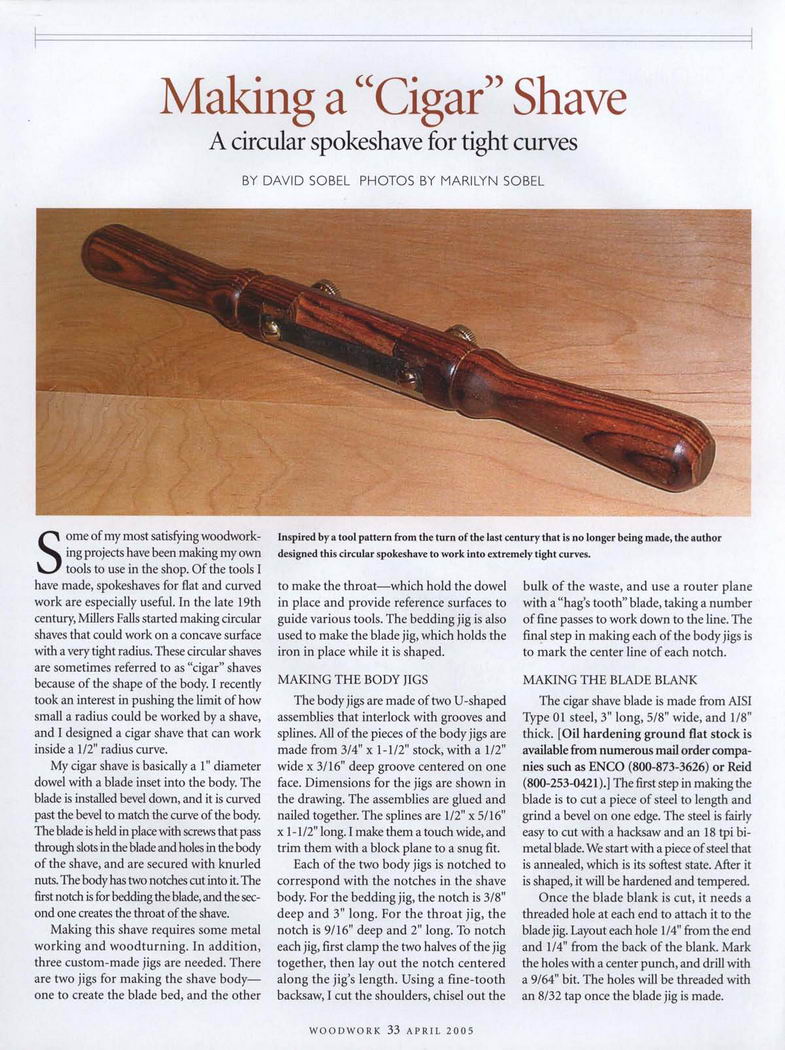 Making a "Cigar" Shave

A circular spokeshave for tight curves

BY DAVID SOBEL PHOTOS BY MARILYN SOBEL

Inspired by a tool pattern from the turn of the last century that is no longer being made, the author designed this circular spokeshave to work into extremely tight curves.

Some of my most satisfying woodworking projects have been making my own tools to use in the shop. Of the tools I have made, spokeshaves for flat and curved work are especially useful. In the late 19th century, Millers Falls started making circular shaves that could work on a concave surface with a very tight radius. These circular shaves are sometimes referred to as "cigar" shaves because of the shape of the body. I recently took an interest in pushing the limit of how small a radius could be worked by a shave, and I designed a cigar shave that can work inside a 1/2" radius curve.

My cigar shave is basically a 1" diameter dowel with a blade inset into the body. The blade is installed bevel down, and it is curved past the bevel to match the curve of the body. The blade is held in place with screws that pass through slots in the blade and holes in the body of the shave, and are secured with knurled nuts. The body has two notches cut into it. The first notch is for bedding the blade, and the second one creates the throat of the shave.

Making this shave requires some metal working and woodturning. In addition, three custom-made jigs are needed. There are two jigs for making the shave body—one to create the blade bed, and the other to make the throat—which hold the dowel in place and provide reference surfaces to guide various tools. The bedding jig is also used to make the blade jig, which holds the iron in place while it is shaped.

MAKING THE BODY JIGS

The body jigs are made of two U-shaped assemblies that interlock with grooves and splines. All of the pieces of the body jigs are made from 3/4" x 1-1/2" stock, with a 1/2" wide x 3/16" deep groove centered on one face. Dimensions for the jigs are shown in the drawing. The assemblies are glued and nailed together. The splines are 1/2" x 5/16" x 1-1/2" long. I make them a touch wide, and trim them with a block plane to a snug fit.

Each of the two body jigs is notched to correspond with the notches in the shave body. For the bedding jig, the notch is 3/8" deep and 3" long. For the throat jig, the notch is 9/16" deep and 2" long. To notch each jig, first clamp the two halves of the jig together, then lay out the notch centered along the jig's length. Using a fine-tooth backsaw, I cut the shoulders, chisel out the bulk of the waste, and use a router plane with a "hag's tooth" blade, taking a number of fine passes to work down to the line. The final step in making each of the body jigs is to mark the center line of each notch.

MAKING THE BLADE BLANK

The cigar shave blade is made from AISI Type 01 steel, 3" long, 5/8" wide, and 1/8" thick. [Oil hardening ground flat stock is available from numerous mail order companies such as ENCO (800-873-3626) or Reid (800-253-0421).] The first step in making the blade is to cut a piece of steel to length and grind a bevel on one edge. The steel is fairly easy to cut with a hacksaw and an 18 tpi bi-metal blade. We start with a piece of steel that is annealed, which is its softest state. After it is shaped, it will be hardened and tempered.

Once the blade blank is cut, it needs a threaded hole at each end to attach it to the blade jig. Layout each hole 1/4" from the end and 1/4" from the back of the blank. Mark the holes with a center punch, and drill with a 9/64" bit. The holes will be threaded with an 8/32 tap once the blade jig is made.

WOODWORK 33 APRIL 2005